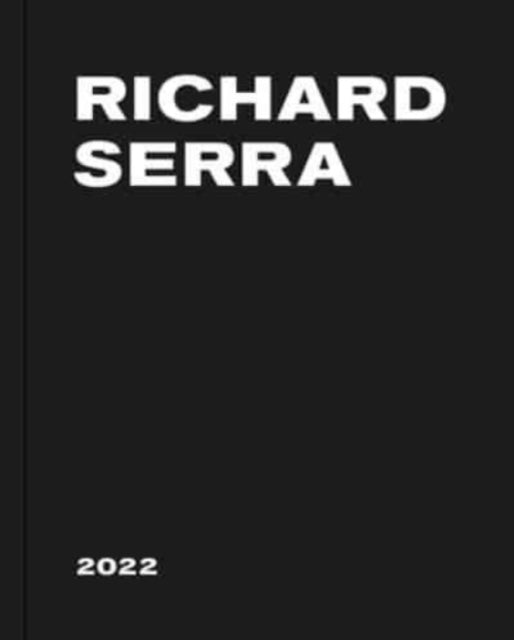 RICHARD SERRA

2022